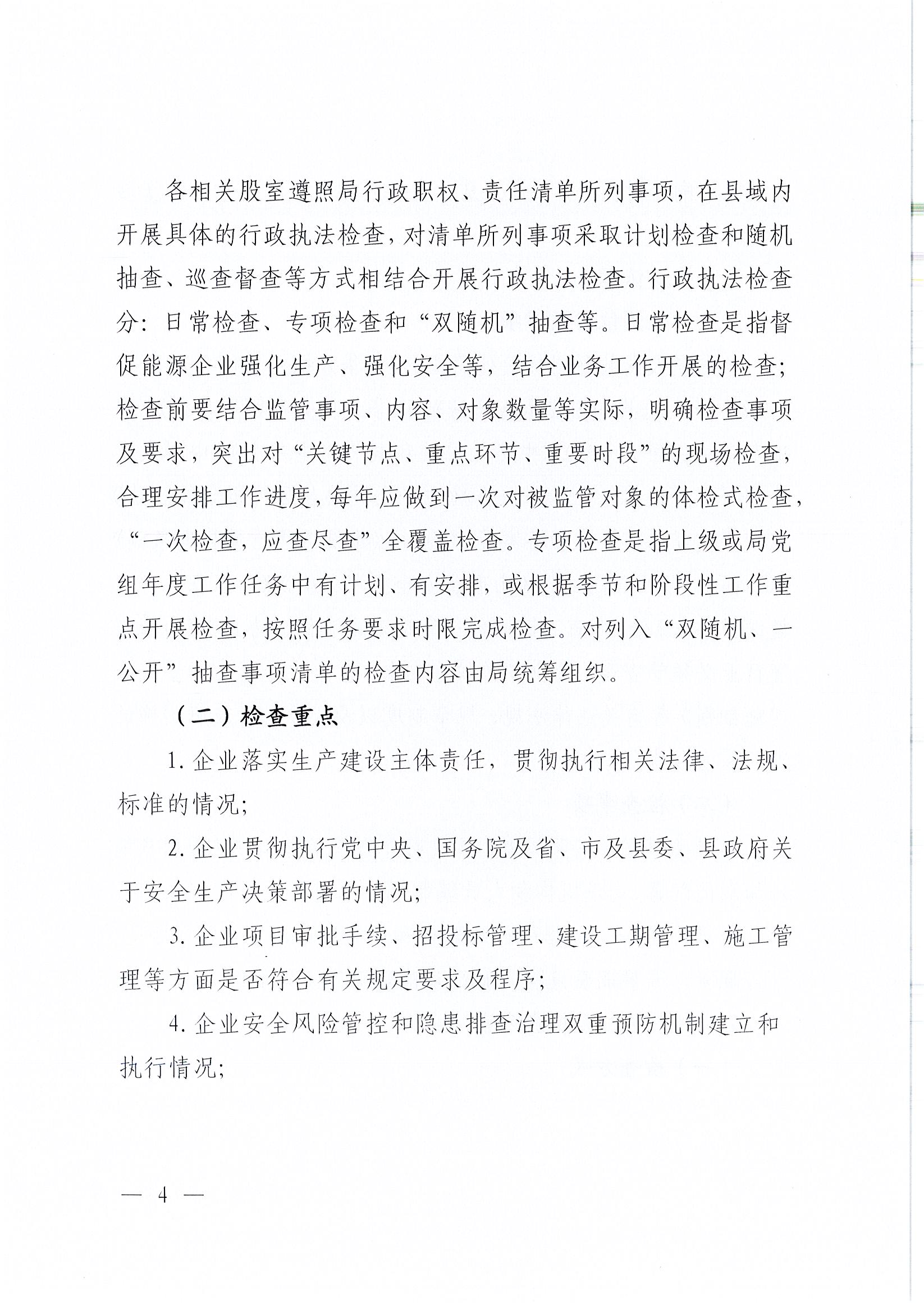 各相关股室遵照局行政职权、责任清单所列事项，在县域内开展具体的行政执法检查，对清单所列事项采取计划检查和随机抽查、巡查督查等方式相结合开展行政执法检查。行政执法检查分：日常检查、专项检查和“双随机”抽查等。日常检查是指督促能源企业强化生产、强化安全等，结合业务工作开展的检查；检查前要结合监管事项、内容、对象数量等实际，明确检查事项及要求，突出对“关键节点、重点环节、重要时段”的现场检查，合理安排工作进度，每年应做到一次对被监管对象的体检式检查，“一次检查，应查尽查”全覆盖检查。专项检查是指上级或局党组年度工作任务中有计划、有安排，或根据季节和阶段性工作重点开展检查，按照任务要求时限完成检查。对列入“双随机、一公开”抽查事项清单的检查内容由局统筹组织。

（二）检查重点

1. 企业落实生产建设主体责任，贯彻执行相关法律、法规、标准的情况；

2. 企业贯彻执行党中央、国务院及省、市及县委、县政府关于安全生产决策部署的情况；

3. 企业项目审批手续、招投标管理、建设工期管理、施工管理等方面是否符合有关规定要求及程序；

4. 企业安全风险管控和隐患排查治理双重预防机制建立和执行情况；

— 4 —